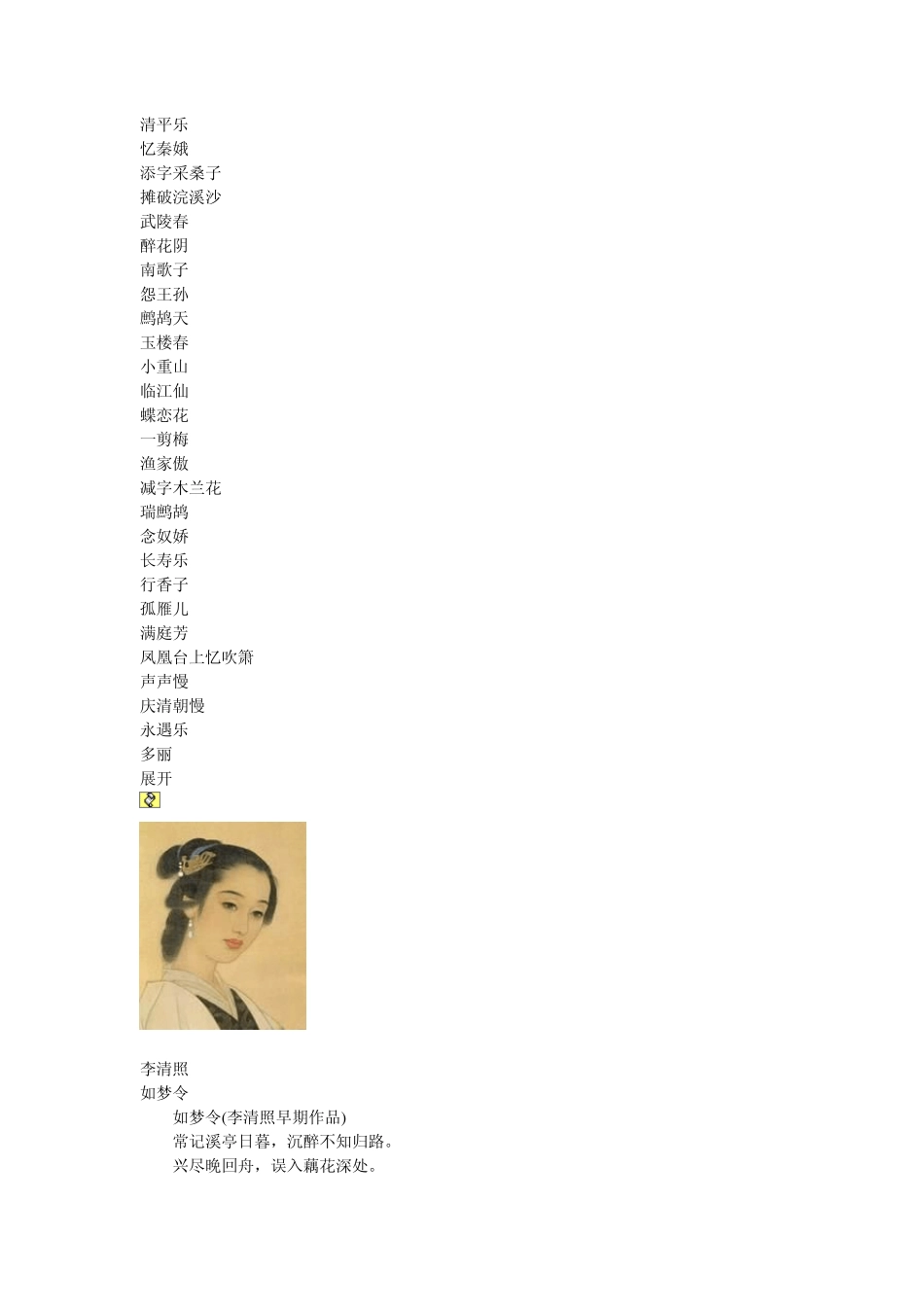 清平乐
忆秦娥
添字采桑子
摊破浣溪沙
武陵春
醉花阴
南歌子
怨王孙
鹧鸪天
玉楼春
小重山
临江仙
蝶恋花
一剪梅
渔家傲
减字木兰花
瑞鹧鸪
念奴娇
长寿乐
行香子
孤雁儿
满庭芳
凤凰台上忆吹箫
声声慢
庆清朝慢
永遇乐
多丽
展开

李清照
如梦令

如梦令(李清照早期作品)

常记溪亭日暮，沉醉不知归路。

兴尽晚回舟，误入藕花深处。